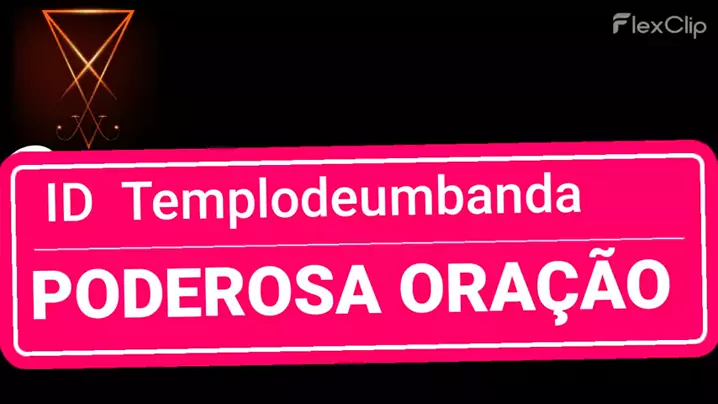 FlexClip

ID Templodeumbanda

PODEROSA ORAÇÃO